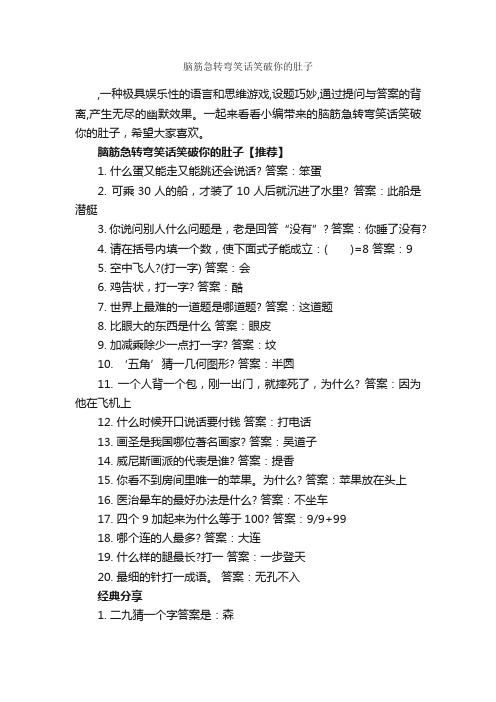 脑筋急转弯笑话笑破你的肚子

,一种极具娱乐性的语言和思维游戏,设题巧妙,通过提问与答案的背离,产生无尽的幽默效果。一起来看看小编带来的脑筋急转弯笑话笑破你的肚子，希望大家喜欢。

脑筋急转弯笑话笑破你的肚子【推荐】

1. 什么蛋又能走又能跳还会说话? 答案：笨蛋

2. 可乘 30 人的船，才装了 10 人后就沉进了水里? 答案：此船是潜艇

3. 你说问别人什么问题是，老是回答“没有”? 答案：你睡了没有?

4. 请在括号内填一个数，使下面式子能成立：(　　)=8 答案：9

5. 空中飞人?(打一字) 答案：会

6. 鸡告状，打一字? 答案：酷

7. 世界上最难的一道题是哪道题? 答案：这道题

8. 比眼大的东西是什么 答案：眼皮

9. 加减乘除少一点打一字? 答案：坟

10. ‘五角’猜一几何图形? 答案：半圆

11. 一个人背一个包，刚一出门，就摔死了，为什么? 答案：因为他在飞机上

12. 什么时候开口说话要付钱 答案：打电话

13. 画圣是我国哪位著名画家? 答案：吴道子

14. 威尼斯画派的代表是谁? 答案：提香

15. 你看不到房间里唯一的苹果。为什么? 答案：苹果放在头上

16. 医治晕车的最好办法是什么? 答案：不坐车

17. 四个 9 加起来为什么等于 100? 答案：9/9+99

18. 哪个连的人最多? 答案：大连

19. 什么样的腿最长?打一 答案：一步登天

20. 最细的针打一成语。 答案：无孔不入

经典分享

1. 二九猜一个字答案是：森